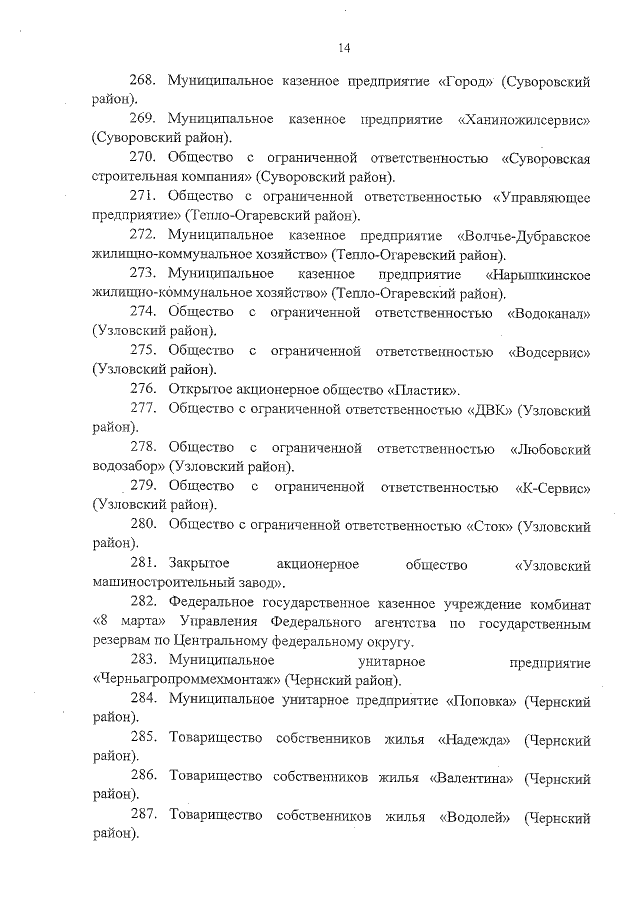 14

268. Муниципальное казенное предприятие «Город» (Суворовский район).

269. Муниципальное казенное предприятие «Ханиножилсервис» (Суворовский район).

270. Общество с ограниченной ответственностью «Суворовская строительная компания» (Суворовский район).

271. Общество с ограниченной ответственностью «Управляющее предприятие» (Тепло-Огаревский район).

272. Муниципальное казенное предприятие «Волчье-Дубравское жилищно-коммунальное хозяйство» (Тепло-Огаревский район).

273. Муниципальное казенное предприятие «Нарышкинское жилищно-коммунальное хозяйство» (Тепло-Огаревский район).

274. Общество с ограниченной ответственностью «Водоканал» (Узловский район).

275. Общество с ограниченной ответственностью «Водсервис» (Узловский район).

276. Открытое акционерное общество «Пластик».

277. Общество с ограниченной ответственностью «ДВК» (Узловский район).

278. Общество с ограниченной ответственностью «Любовский водозабор» (Узловский район).

279. Общество с ограниченной ответственностью «К-Сервис» (Узловский район).

280. Общество с ограниченной ответственностью «Сток» (Узловский район).

281. Закрытое акционерное общество «Узловский машиностроительный завод».

282. Федеральное государственное казенное учреждение комбинат «8 марта» Управления Федерального агентства по государственным резервам по Центральному федеральному округу.

283. Муниципальное унитарное предприятие «Черньагропроммехмонтаж» (Чернский район).

284. Муниципальное унитарное предприятие «Поповка» (Чернский район).

285. Товарищество собственников жилья «Надежда» (Чернский район).

286. Товарищество собственников жилья «Валентина» (Чернский район).

287. Товарищество собственников жилья «Водолей» (Чернский район).